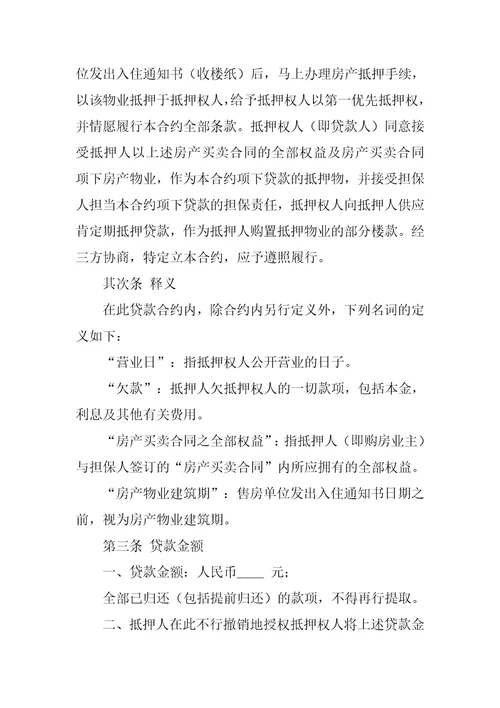 位发出入住通知书（收楼纸）后，马上办理房产抵押手续，以该物业抵押于抵押权人，给予抵押权人以第一优先抵押权，并情愿履行本合约全部条款。抵押权人（即贷款人）同意接受抵押人以上述房产买卖合同的全部权益及房产买卖合同项下房产物业，作为本合约项下贷款的抵押物，并接受担保人担当本合约项下贷款的担保责任，抵押权人向抵押人供应肯定期抵押贷款，作为抵押人购置抵押物业的部分楼款。经三方协商，特定立本合约，应予遵照履行。

其次条 释义

在此贷款合约内，除合约内另行定义外，下列名词的定义如下：

“营业日”：指抵押权人公开营业的日子。

“欠款”：抵押人欠抵押权人的一切款项，包括本金，利息及其他有关费用。

“房产买卖合同之全部权益”：指抵押人（即购房业主）与担保人签订的“房产买卖合同”内所应拥有的全部权益。

“房产物业建筑期”：售房单位发出入住通知书日期之前，视为房产物业建筑期。

第三条 贷款金额

一、贷款金额：人民币____ 元；

全部已归还（包括提前归还）的款项，不得再行提取。

二、抵押人在此不行撤销地授权抵押权人将上述贷款金